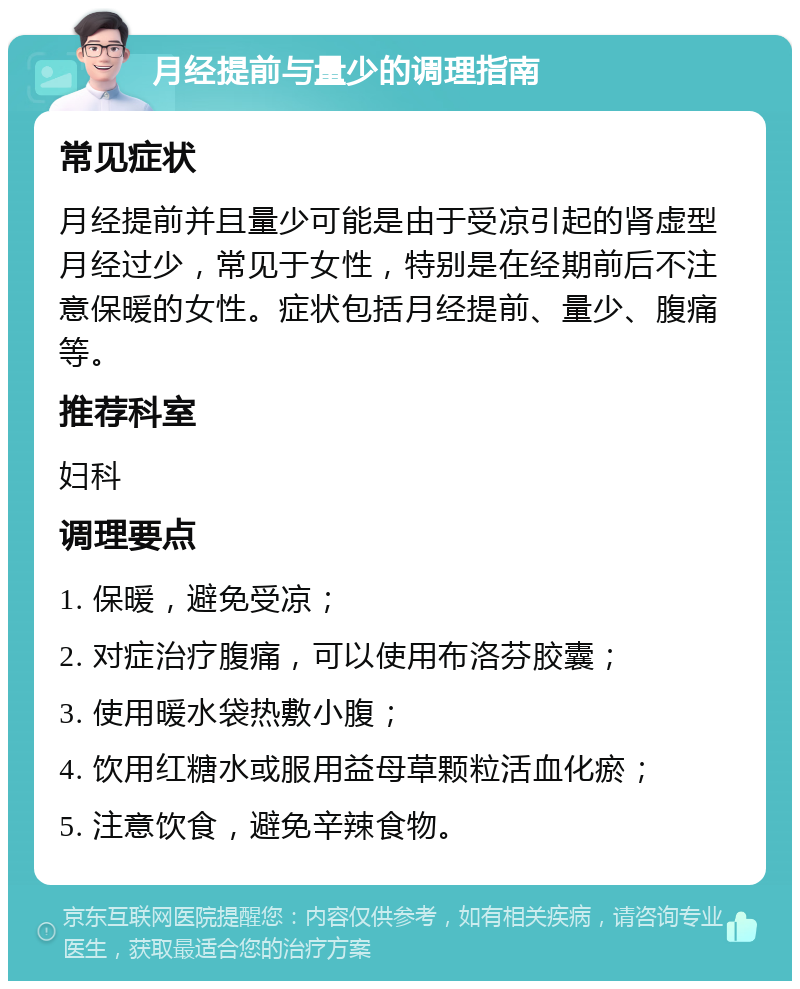 月经提前与量少的调理指南

常见症状

月经提前并且量少可能是由于受凉引起的肾虚型月经过少，常见于女性，特别是在经期前后不注意保暖的女性。症状包括月经提前、量少、腹痛等。

推荐科室

妇科

调理要点

1. 保暖，避免受凉；

2. 对症治疗腹痛，可以使用布洛芬胶囊；

3. 使用暖水袋热敷小腹；

4. 饮用红糖水或服用益母草颗粒活血化瘀；

5. 注意饮食，避免辛辣食物。

京东互联网医院提醒您：内容仅供参考，如有相关疾病，请咨询专业医生，获取最适合您的治疗方案